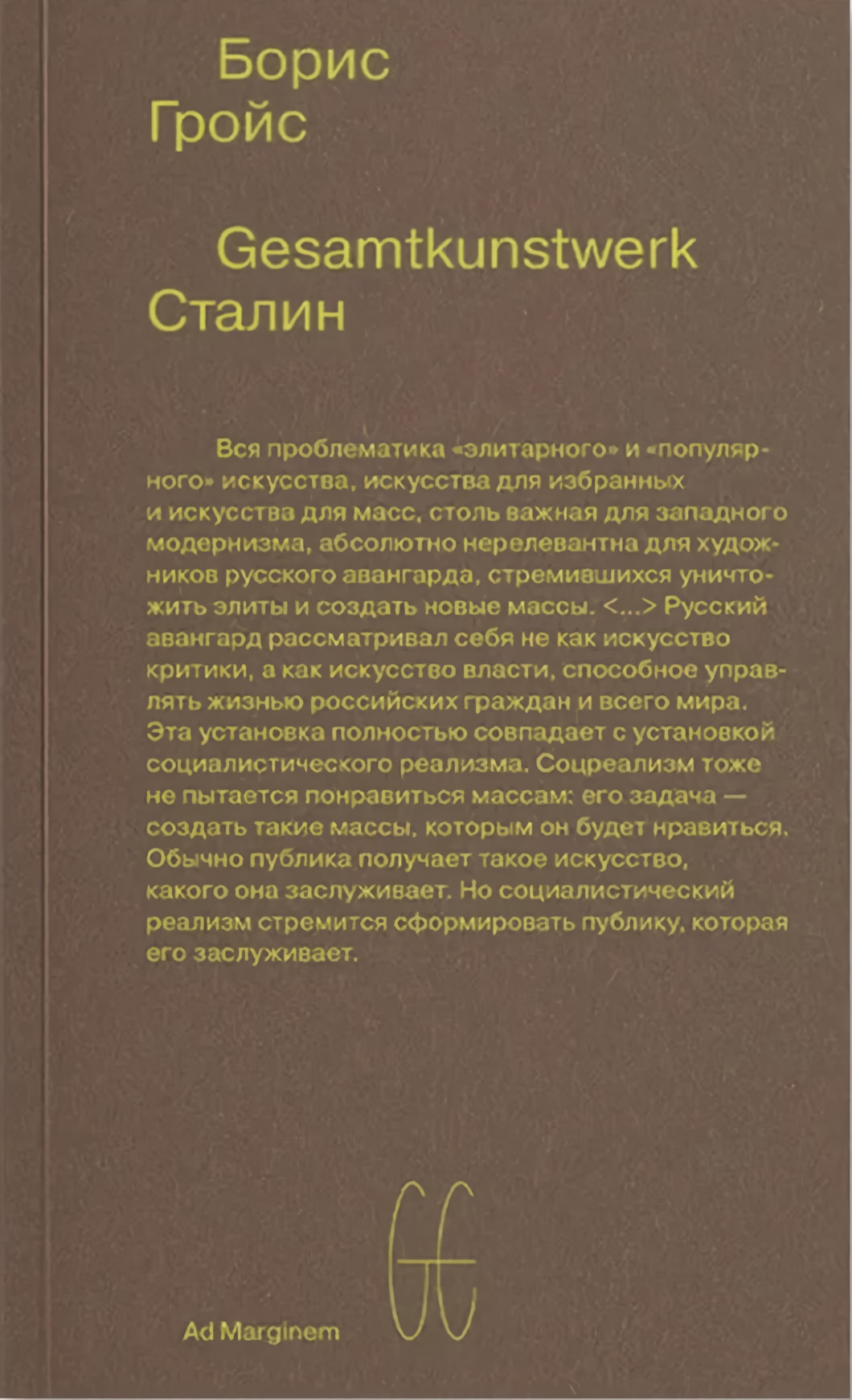 Борис
Гройс

Gesamtkunstwerk
Сталин

Вся проблематика «элитарного» и «популярного» искусства, искусства для избранных и искусства для масс, столь важная для западного модернизма, абсолютно нерелевантна для художников русского авангарда, стремившихся уничтожить элиты и создать новые массы. <...> Русский авангард рассматривал себя не как искусство критики, а как искусство власти, способное управлять жизнью российских граждан и всего мира. Эта установка полностью совпадает с установкой социалистического реализма. Соцреализм тоже не пытается понравиться массам: его задача — создать такие массы, которым он будет нравиться. Обычно публика получает такое искусство, какого она заслуживает. Но социалистический реализм стремится сформировать публику, которая его заслуживает.

Ad Marginem